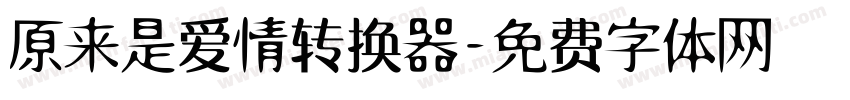 原来是爱情转换器-免费字体网